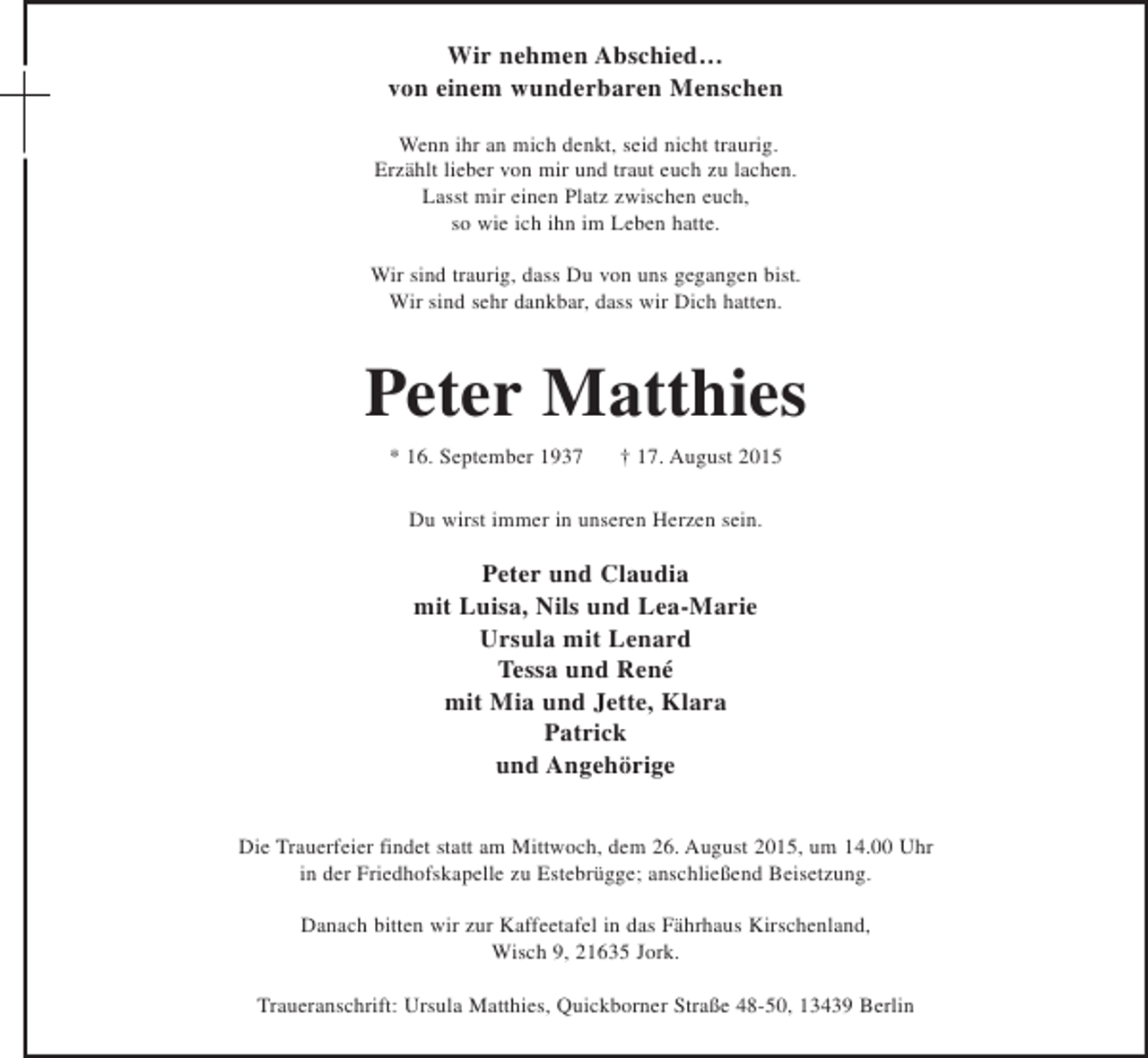 Wir nehmen Abschied…
von einem wunderbaren Menschen

Wenn ihr an mich denkt, seid nicht traurig.
Erzählt lieber von mir und traut euch zu lachen.
Lasst mir einen Platz zwischen euch,
so wie ich ihn im Leben hatte.

Wir sind traurig, dass Du von uns gegangen bist.
Wir sind sehr dankbar, dass wir Dich hatten.

Peter Matthies

* 16. September 1937 † 17. August 2015

Du wirst immer in unseren Herzen sein.

Peter und Claudia
mit Luisa, Nils und Lea-Marie
Ursula mit Lenard
Tessa und René
mit Mia und Jette, Klara
Patrick
und Angehörige

Die Trauerfeier findet statt am Mittwoch, dem 26. August 2015, um 14.00 Uhr in der Friedhofskapelle zu Estebrügge; anschließend Beisetzung.

Danach bitten wir zur Kaffeetafel in das Fährhaus Kirschenland, Wisch 9, 21635 Jork.

Traueranschrift: Ursula Matthies, Quickborner Straße 48-50, 13439 Berlin